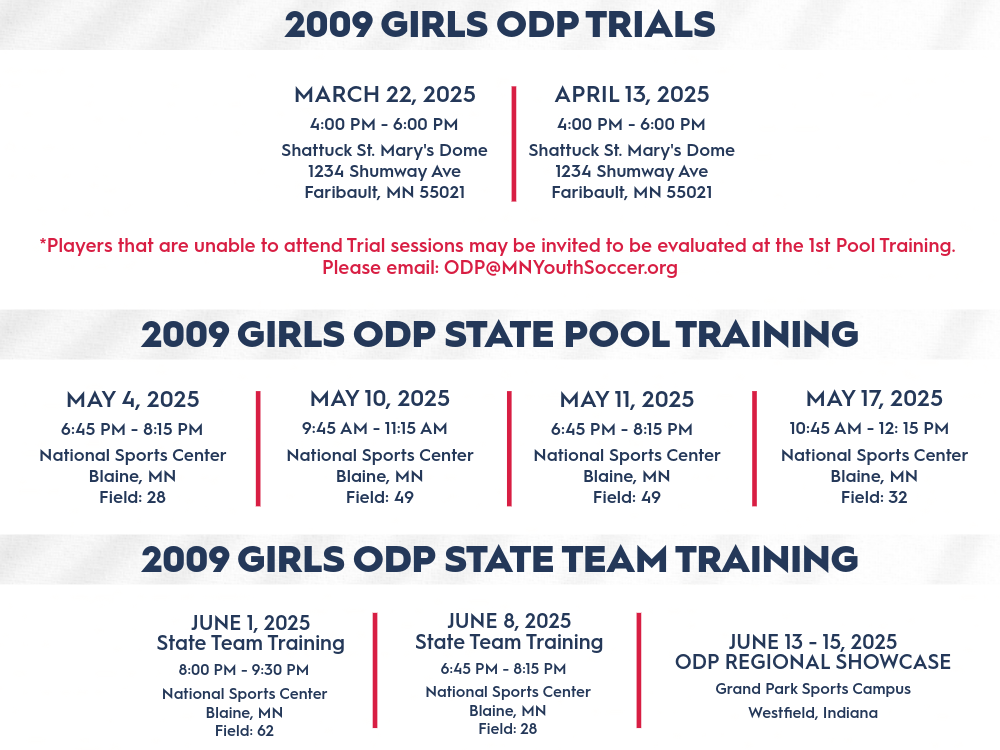 2009 GIRLS ODP TRIALS

MARCH 22, 2025
4:00 PM - 6:00 PM
Shattuck St. Mary's Dome
1234 Shumway Ave
Faribault, MN 55021

APRIL 13, 2025
4:00 PM - 6:00 PM
Shattuck St. Mary's Dome
1234 Shumway Ave
Faribault, MN 55021

*Players that are unable to attend Trial sessions may be invited to be evaluated at the 1st Pool Training. Please email: ODP@MNYouthSoccer.org

2009 GIRLS ODP STATE POOL TRAINING

MAY 4, 2025
6:45 PM - 8:15 PM
National Sports Center
Blaine, MN
Field: 28

MAY 10, 2025
9:45 AM - 11:15 AM
National Sports Center
Blaine, MN
Field: 49

MAY 11, 2025
6:45 PM - 8:15 PM
National Sports Center
Blaine, MN
Field: 49

MAY 17, 2025
10:45 AM - 12: 15 PM
National Sports Center
Blaine, MN
Field: 32

2009 GIRLS ODP STATE TEAM TRAINING

JUNE 1, 2025
State Team Training
8:00 PM - 9:30 PM
National Sports Center
Blaine, MN
Field: 62

JUNE 8, 2025
State Team Training
6:45 PM - 8:15 PM
National Sports Center
Blaine, MN
Field: 28

JUNE 13 - 15, 2025
ODP REGIONAL SHOWCASE
Grand Park Sports Campus
Westfield, Indiana